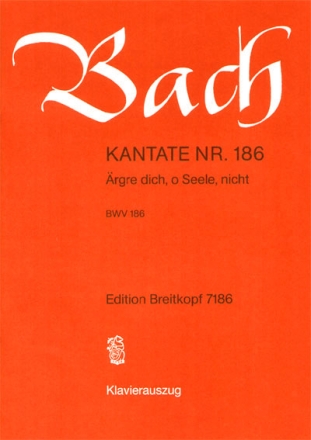 Bach

KANTATE NR. 186

Ärgre dich, o Seele, nicht

BWV 186

Edition Breitkopf 7186

Klavierauszug